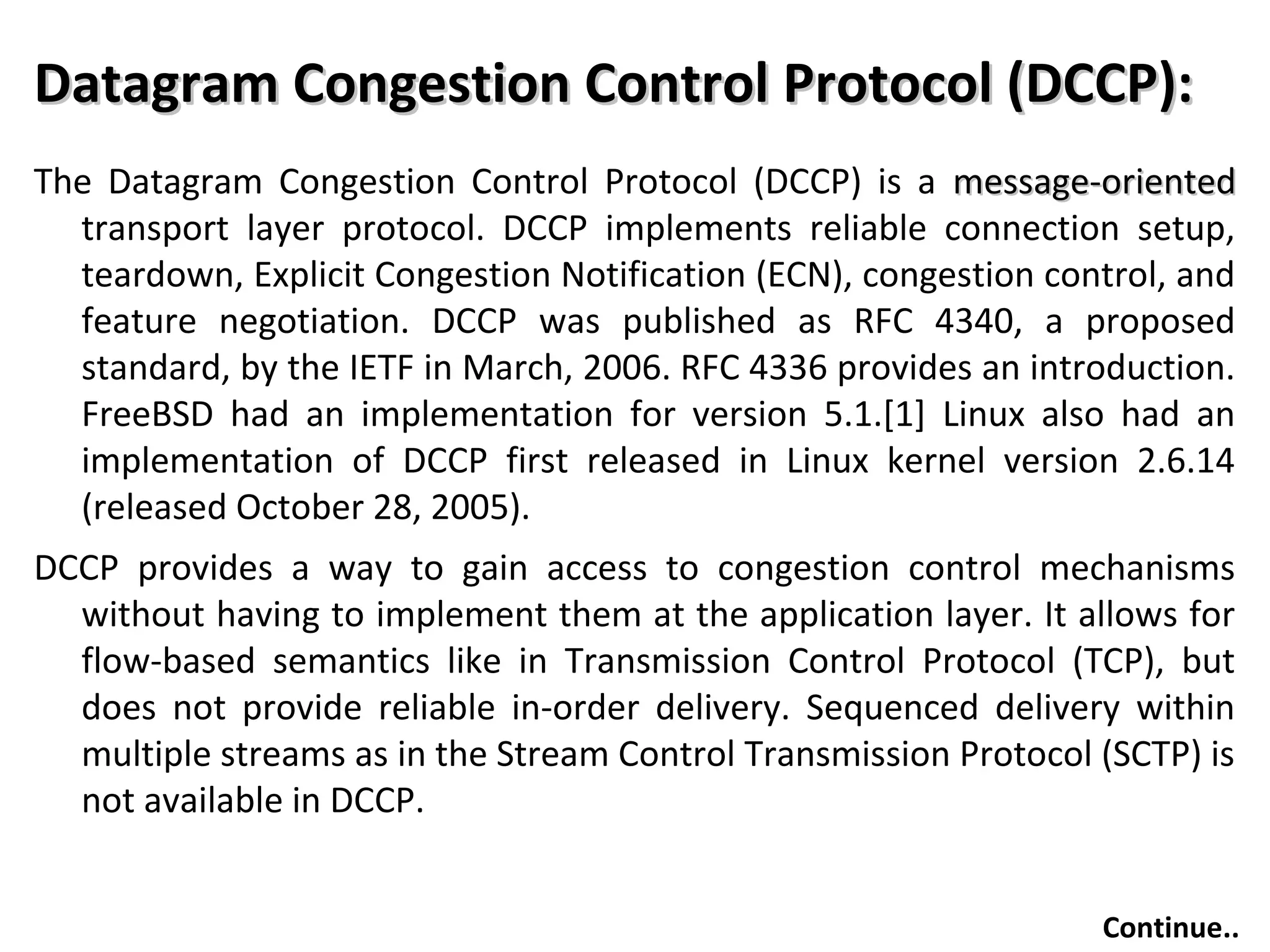 Datagram Congestion Control Protocol (DCCP):

The Datagram Congestion Control Protocol (DCCP) is a message-oriented transport layer protocol. DCCP implements reliable connection setup, teardown, Explicit Congestion Notification (ECN), congestion control, and feature negotiation. DCCP was published as RFC 4340, a proposed standard, by the IETF in March, 2006. RFC 4336 provides an introduction. FreeBSD had an implementation for version 5.1.[1] Linux also had an implementation of DCCP first released in Linux kernel version 2.6.14 (released October 28, 2005).

DCCP provides a way to gain access to congestion control mechanisms without having to implement them at the application layer. It allows for flow-based semantics like in Transmission Control Protocol (TCP), but does not provide reliable in-order delivery. Sequenced delivery within multiple streams as in the Stream Control Transmission Protocol (SCTP) is not available in DCCP.

Continue..